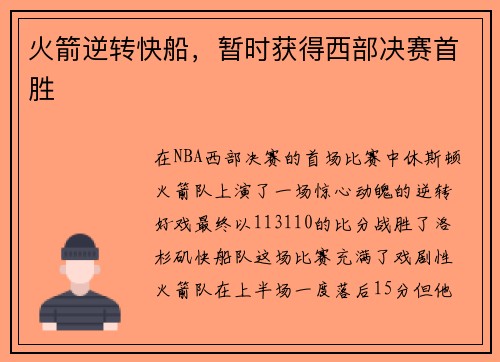 火箭逆转快船，暂时获得西部决赛首胜

在NBA西部决赛的首场比赛中休斯顿火箭队上演了一场惊心动魄的逆转好戏最终以113110的比分战胜了洛杉矶快船队这场比赛充满了戏剧性火箭队在上半场一度落后15分但他